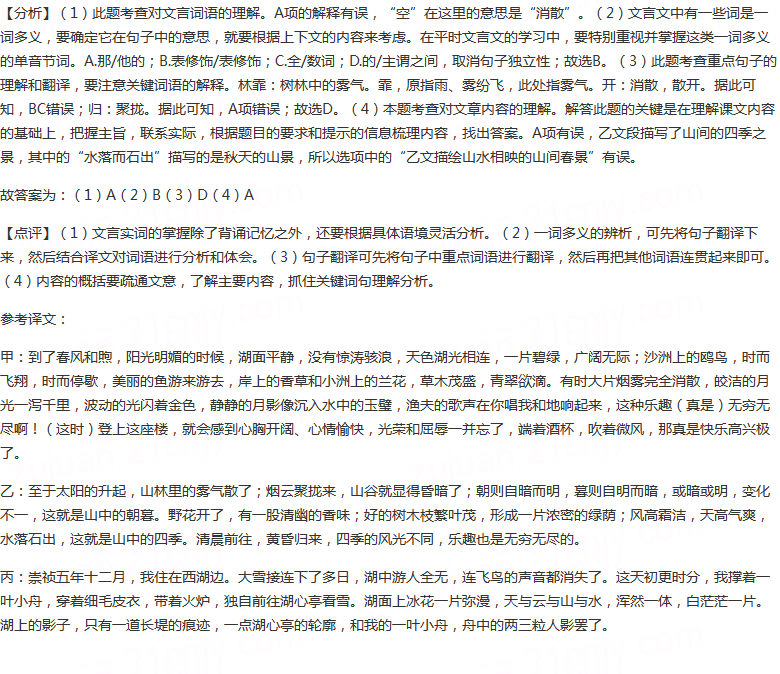 【分析】（1）此题考查对文言词语的理解。A项的解释有误，“空”在这里的意思是“消散”。（2）文言文中有一些词是一词多义，要确定它在句子中的意思，就要根据上下文的内容来考虑。在平时文言文的学习中，要特别重视并掌握这类一词多义的单音节词。A.那/他的；B.表修饰/表修饰；C.全/数词；D.的/主谓之间，取消句子独立性；故选B。（3）此题考查重点句子的理解和翻译，要注意关键词语的解释。林霏：树林中的雾气。霏，原指雨、雾纷飞，此处指雾气。开：消散，散开。据此可知，BC错误；归：聚拢。据此可知，A项错误；故选D。（4）本题考查对文章内容的理解。解答此题的关键是在理解课文内容的基础上，把握主旨，联系实际，根据题目的要求和提示的信息梳理内容，找出答案。A项有误，乙文段描写了山间的四季之景，其中的“水落而石出”描写的是秋天的山景，所以选项中的“乙文描绘山水相映的山间春景”有误。

故答案为：（1）A（2）B（3）D（4）A

【点评】（1）文言实词的掌握除了背诵记忆之外，还要根据具体语境灵活分析。（2）一词多义的辨析，可先将句子翻译下来，然后结合译文对词语进行分析和体会。（3）句子翻译可先将句子中重点词语进行翻译，然后再把其他词语连贯起来即可。（4）内容的概括要疏通文意，了解主要内容，抓住关键词句理解分析。

参考译文：

甲：到了春风和煦，阳光明媚的时候，湖面平静，没有惊涛骇浪，天色湖光相连，一片碧绿，广阔无际；沙洲上的鸥鸟，时而飞翔，时而停歇，美丽的鱼游来游去，岸上的香草和小洲上的兰花，草木茂盛，青翠欲滴。有时大片烟雾完全消散，皎洁的月光一泻千里，波动的光闪着金色，静静的月影像沉入水中的玉璧，渔夫的歌声在你唱我和地响起来，这种乐趣（真是）无穷无尽啊！（这时）登上这座楼，就会感到心胸开阔、心情愉快，光荣和屈辱一并忘了，端着酒杯，吹着微风，那真是快乐高兴极了。

乙：至于太阳的升起，山林里的雾气散了；烟云聚拢来，山谷就显得昏暗了；朝则自暗而明，暮则自明而暗，或暗或明，变化不一，这就是山中的朝暮。野花开了，有一股清幽的香味；好的树木枝繁叶茂，形成一片浓密的绿荫；风高霜洁，天高气爽，水落石出，这就是山中的四季。清晨前往，黄昏归来，四季的风光不同，乐趣也是无穷无尽的。

丙：崇祯五年十二月，我住在西湖边。大雪接连下了多日，湖中游人全无，连飞鸟的声音都消失了。这天初更时分，我撑着一叶小舟，穿着细毛皮衣，带着火炉，独自前往湖心亭看雪。湖面上冰花一片弥漫，天与云与山与水，浑然一体，白茫茫一片。湖上的影子，只有一道长堤的痕迹，一点湖心亭的轮廓，和我的一叶小舟，舟中的两三粒人影罢了。